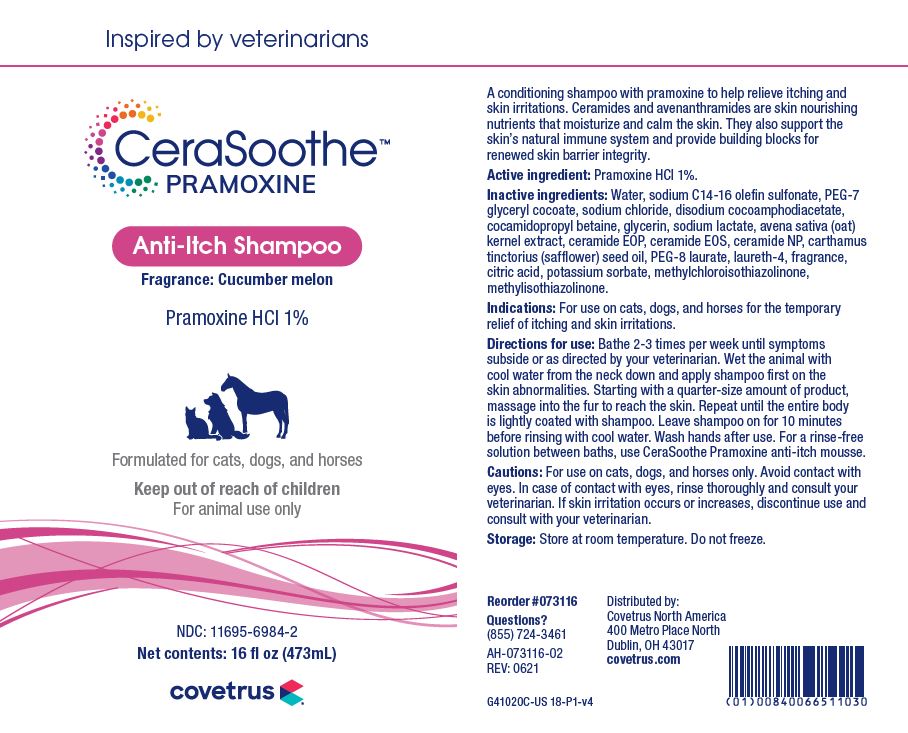 Inspired by veterinarians

CeraSoothe™
PRAMOXINE

Anti-Itch Shampoo

Fragrance: Cucumber melon

Pramoxine HCl 1%

Formulated for cats, dogs, and horses

Keep out of reach of children
For animal use only

NDC: 11695-6984-2
Net contents: 16 fl oz (473mL)

covetrus

A conditioning shampoo with pramoxine to help relieve itching and skin irritations. Ceramides and avenanthramides are skin nourishing nutrients that moisturize and calm the skin. They also support the skin's natural immune system and provide building blocks for renewed skin barrier integrity.

Active ingredient: Pramoxine HCl 1%.

Inactive ingredients: Water, sodium C14-16 olefin sulfonate, PEG-7 glyceryl cocoate, sodium chloride, disodium cocoamphodiacetate, cocamidopropyl betaine, glycerin, sodium lactate, avena sativa (oat) kernel extract, ceramide EOP, ceramide EOS, ceramide NP, carthamus tinctorius (safflower) seed oil, PEG-8 laurate, laureth-4, fragrance, citric acid, potassium sorbate, methylchloroisothiazolinone, methylisothiazolinone.

Indications: For use on cats, dogs, and horses for the temporary relief of itching and skin irritations.

Directions for use: Bathe 2-3 times per week until symptoms subside or as directed by your veterinarian. Wet the animal with cool water from the neck down and apply shampoo first on the skin abnormalities. Starting with a quarter-size amount of product, massage into the fur to reach the skin. Repeat until the entire body is lightly coated with shampoo. Leave shampoo on for 10 minutes before rinsing with cool water. Wash hands after use. For a rinse-free solution between baths, use CeraSoothe Pramoxine anti-itch mousse.

Cautions: For use on cats, dogs, and horses only. Avoid contact with eyes. In case of contact with eyes, rinse thoroughly and consult your veterinarian. If skin irritation occurs or increases, discontinue use and consult with your veterinarian.

Storage: Store at room temperature. Do not freeze.

Reorder #073116
Questions?
(855) 724-3461
AH-073116-02
REV: 0621

Distributed by:
Covetrus North America
400 Metro Place North
Dublin, OH 43017
covetrus.com

G41020C-US 18-P1-v4

(01)00840066511030